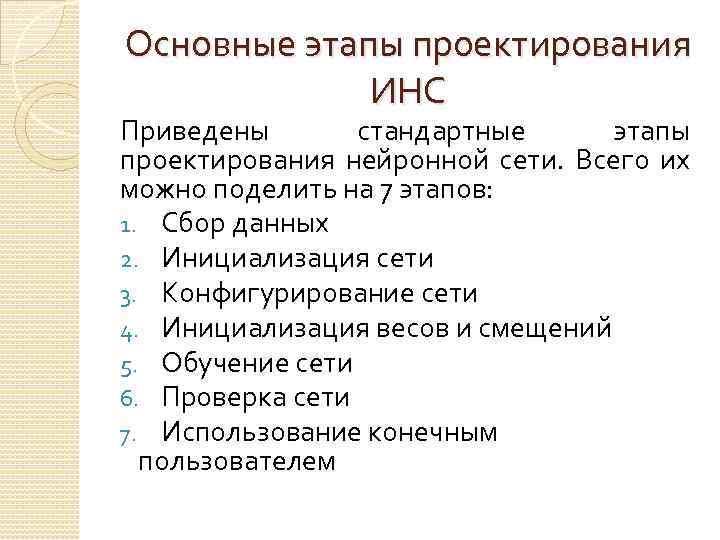 Основные этапы проектирования ИНС

Приведены стандартные этапы проектирования нейронной сети. Всего их можно поделить на 7 этапов:

1. Сбор данных
2. Инициализация сети
3. Конфигурирование сети
4. Инициализация весов и смещений
5. Обучение сети
6. Проверка сети
7. Использование конечным пользователем